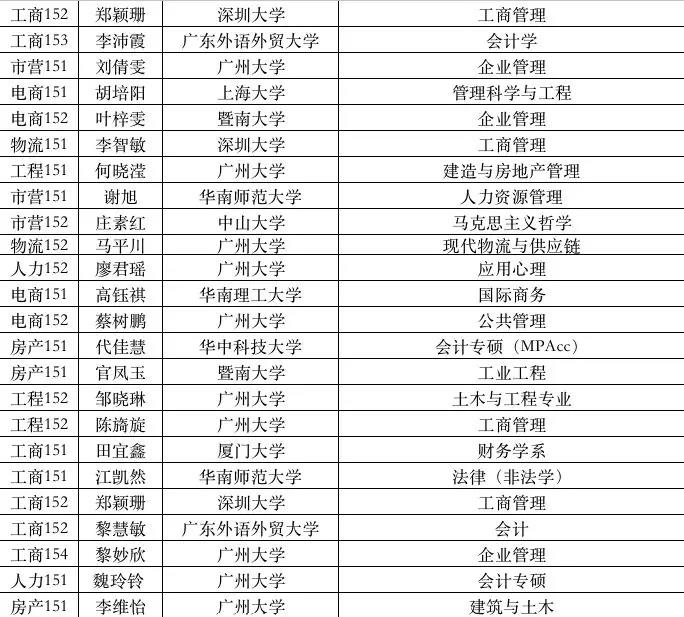 | 工商152 | 郑颖珊 | 深圳大学 | 工商管理 |
|---|---|---|---|
| 工商153 | 李沛霞 | 广东外语外贸大学 | 会计学 |
| 市营151 | 刘倩雯 | 广州大学 | 企业管理 |
| 电商151 | 胡培阳 | 上海大学 | 管理科学与工程 |
| 电商152 | 叶梓雯 | 暨南大学 | 企业管理 |
| 物流151 | 李智敏 | 深圳大学 | 工商管理 |
| 工程151 | 何晓滢 | 广州大学 | 建造与房地产管理 |
| 市营151 | 谢旭 | 华南师范大学 | 人力资源管理 |
| 市营152 | 庄素红 | 中山大学 | 马克思主义哲学 |
| 物流152 | 马平川 | 广州大学 | 现代物流与供应链 |
| 人力152 | 廖君瑶 | 广州大学 | 应用心理 |
| 电商151 | 高钰祺 | 华南理工大学 | 国际商务 |
| 电商152 | 蔡树鹏 | 广州大学 | 公共管理 |
| 房产151 | 代佳慧 | 华中科技大学 | 会计专硕（MPAcc） |
| 房产151 | 官凤玉 | 暨南大学 | 工业工程 |
| 工程152 | 邹晓琳 | 广州大学 | 土木与工程专业 |
| 工程152 | 陈旖旋 | 广州大学 | 工商管理 |
| 工商151 | 田宜鑫 | 厦门大学 | 财务学系 |
| 工商151 | 江凯然 | 华南师范大学 | 法律（非法学） |
| 工商152 | 郑颖珊 | 深圳大学 | 工商管理 |
| 工商152 | 黎慧敏 | 广东外语外贸大学 | 会计 |
| 工商154 | 黎妙欣 | 广州大学 | 企业管理 |
| 人力151 | 魏玲铃 | 广州大学 | 会计专硕 |
| 房产151 | 李维怡 | 广州大学 | 建筑与土木 |